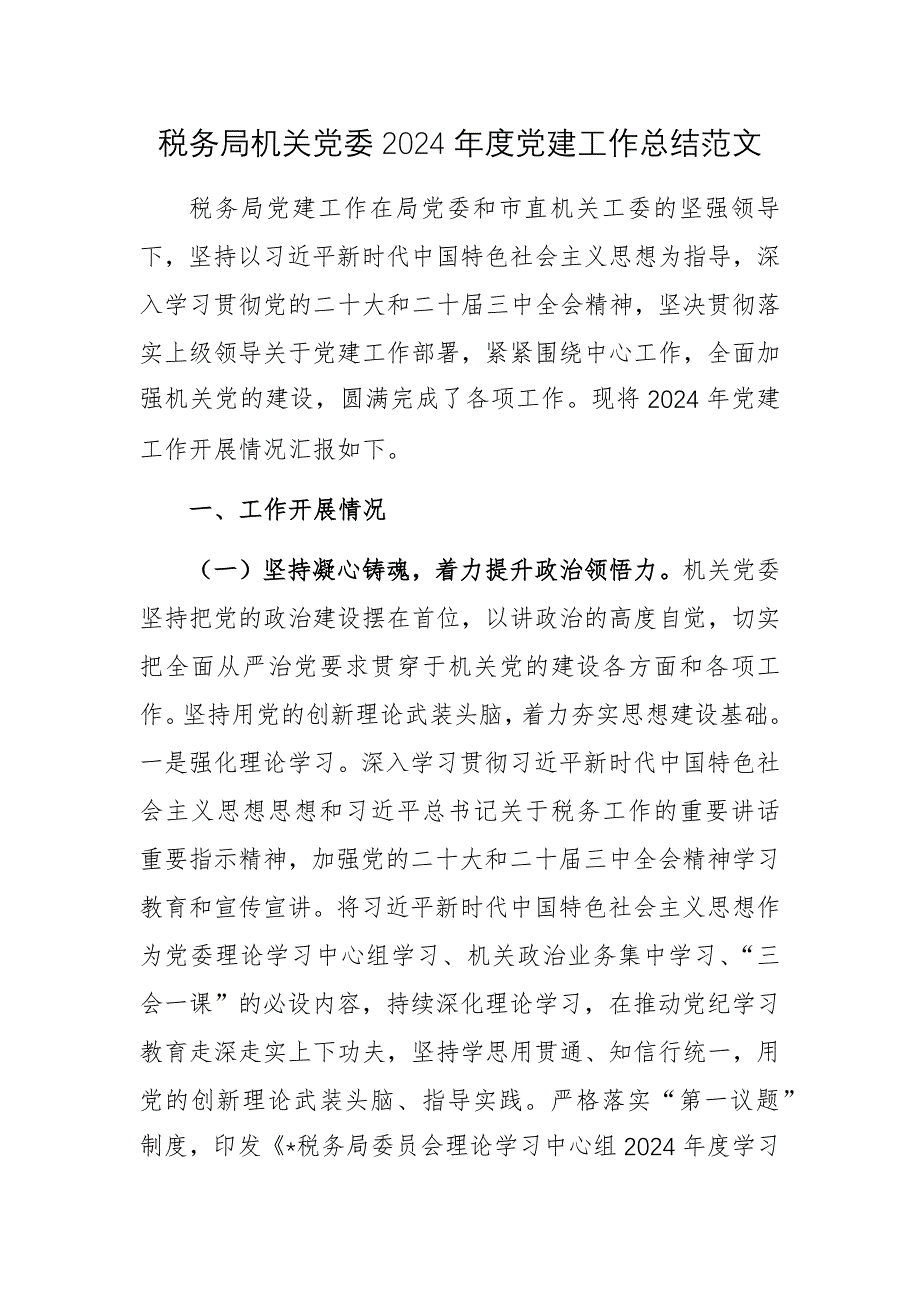 税务局机关党委2024年度党建工作总结范文

税务局党建工作在局党委和市直机关工委的坚强领导下，坚持以习近平新时代中国特色社会主义思想为指导，深入学习贯彻党的二十大和二十届三中全会精神，坚决贯彻落实上级领导关于党建工作部署，紧紧围绕中心工作，全面加强机关党的建设，圆满完成了各项工作。现将2024年党建工作开展情况汇报如下。

一、工作开展情况

（一）坚持凝心铸魂，着力提升政治领悟力。机关党委坚持把党的政治建设摆在首位，以讲政治的高度自觉，切实把全面从严治党要求贯穿于机关党的建设各方面和各项工作。坚持用党的创新理论武装头脑，着力夯实思想建设基础。一是强化理论学习。深入学习贯彻习近平新时代中国特色社会主义思想思想和习近平总书记关于税务工作的重要讲话重要指示精神，加强党的二十大和二十届三中全会精神学习教育和宣传宣讲。将习近平新时代中国特色社会主义思想作为党委理论学习中心组学习、机关政治业务集中学习、“三会一课”的必设内容，持续深化理论学习，在推动党纪学习教育走深走实上下功夫，坚持学思用贯通、知信行统一，用党的创新理论武装头脑、指导实践。严格落实“第一议题”制度，印发《*税务局委员会理论学习中心组2024年度学习